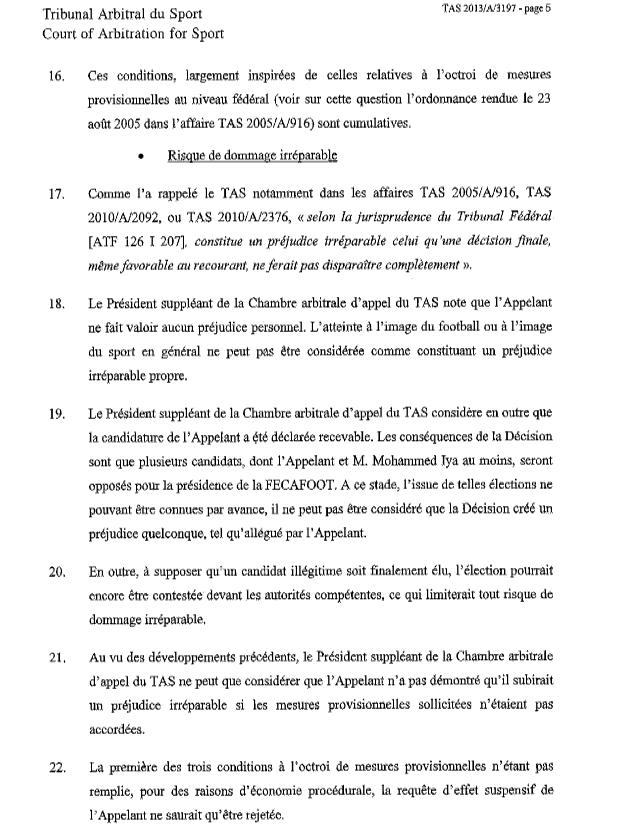 Tribunal Arbitral du Sport
Court of Arbitration for Sport

TAS 2013/A/3197 - page 5

16. Ces conditions, largement inspirées de celles relatives à l'octroi de mesures provisionnelles au niveau fédéral (voir sur cette question l'ordonnance rendue le 23 août 2005 dans l'affaire TAS 2005/A/916) sont cumulatives.

• Risque de dommage irréparable

17. Comme l'a rappelé le TAS notamment dans les affaires TAS 2005/A/916, TAS 2010/A/2092, ou TAS 2010/A/2376, « selon la jurisprudence du Tribunal Fédéral [ATF 126 I 207], constitue un préjudice irréparable celui qu'une décision finale, même favorable au recourant, ne ferait pas disparaître complètement ».

18. Le Président suppléant de la Chambre arbitrale d'appel du TAS note que l'Appelant ne fait valoir aucun préjudice personnel. L'atteinte à l'image du football ou à l'image du sport en général ne peut pas être considérée comme constituant un préjudice irréparable propre.

19. Le Président suppléant de la Chambre arbitrale d'appel du TAS considère en outre que la candidature de l'Appelant a été déclarée recevable. Les conséquences de la Décision sont que plusieurs candidats, dont l'Appelant et M. Mohammed Iya au moins, seront opposés pour la présidence de la FECAFOOT. A ce stade, l'issue de telles élections ne pouvant être connues par avance, il ne peut pas être considéré que la Décision créé un préjudice quelconque, tel qu'allégué par l'Appelant.

20. En outre, à supposer qu'un candidat illégitime soit finalement élu, l'élection pourrait encore être contestée devant les autorités compétentes, ce qui limiterait tout risque de dommage irréparable.

21. Au vu des développements précédents, le Président suppléant de la Chambre arbitrale d'appel du TAS ne peut que considérer que l'Appelant n'a pas démontré qu'il subirait un préjudice irréparable si les mesures provisionnelles sollicitées n'étaient pas accordées.

22. La première des trois conditions à l'octroi de mesures provisionnelles n'étant pas remplie, pour des raisons d'économie procédurale, la requête d'effet suspensif de l'Appelant ne saurait qu'être rejetée.